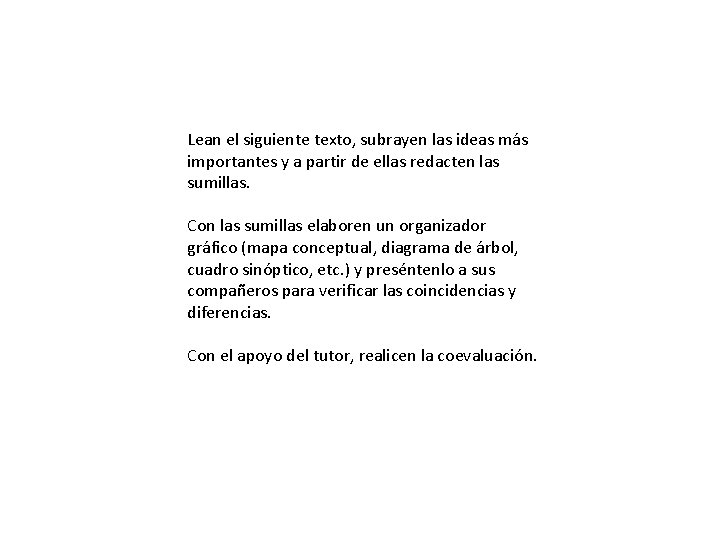 Lean el siguiente texto, subrayen las ideas más importantes y a partir de ellas redacten las sumillas.

Con las sumillas elaboren un organizador gráfico (mapa conceptual, diagrama de árbol, cuadro sinóptico, etc.) y preséntenlo a sus compañeros para verificar las coincidencias y diferencias.

Con el apoyo del tutor, realicen la coevaluación.